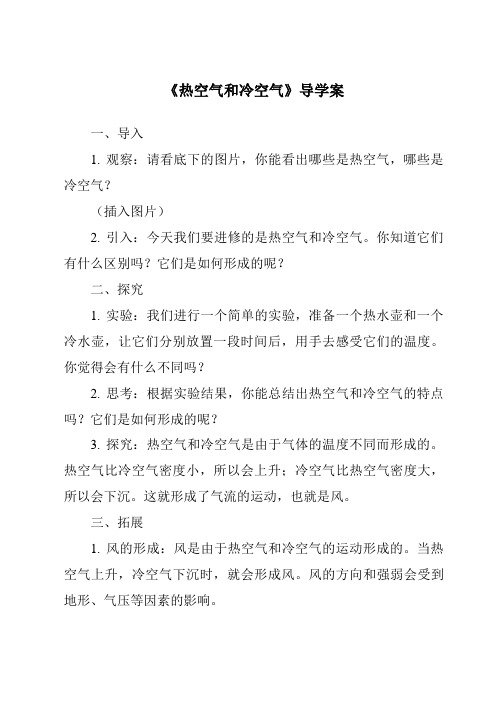 《热空气和冷空气》导学案

一、导入

1. 观察：请看底下的图片，你能看出哪些是热空气，哪些是冷空气？

（插入图片）

2. 引入：今天我们要进修的是热空气和冷空气。你知道它们有什么区别吗？它们是如何形成的呢？

二、探究

1. 实验：我们进行一个简单的实验，准备一个热水壶和一个冷水壶，让它们分别放置一段时间后，用手去感受它们的温度。你觉得会有什么不同吗？

2. 思考：根据实验结果，你能总结出热空气和冷空气的特点吗？它们是如何形成的呢？

3. 探究：热空气和冷空气是由于气体的温度不同而形成的。热空气比冷空气密度小，所以会上升；冷空气比热空气密度大，所以会下沉。这就形成了气流的运动，也就是风。

三、拓展

1. 风的形成：风是由于热空气和冷空气的运动形成的。当热空气上升，冷空气下沉时，就会形成风。风的方向和强弱会受到地形、气压等因素的影响。